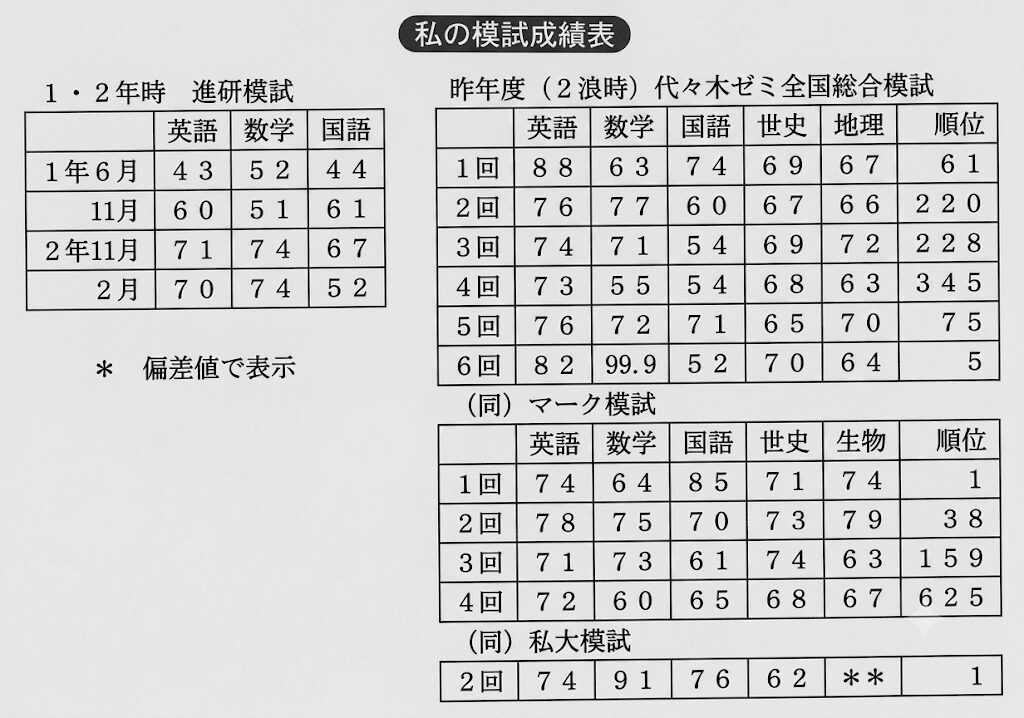 私の模試成績表

1・2年時　進研模試

| | 英語 | 数学 | 国語 |
|---|---|---|---|
| 1年6月 | 43 | 52 | 44 |
| 11月 | 60 | 51 | 61 |
| 2年11月 | 71 | 74 | 67 |
| 2月 | 70 | 74 | 52 |

＊　偏差値で表示

昨年度（2浪時）代々木ゼミ全国総合模試

| | 英語 | 数学 | 国語 | 世史 | 地理 | 順位 |
|---|---|---|---|---|---|---|
| 1回 | 88 | 63 | 74 | 69 | 67 | 61 |
| 2回 | 76 | 77 | 60 | 67 | 66 | 220 |
| 3回 | 74 | 71 | 54 | 69 | 72 | 228 |
| 4回 | 73 | 55 | 54 | 68 | 63 | 345 |
| 5回 | 76 | 72 | 71 | 65 | 70 | 75 |
| 6回 | 82 | 99.9 | 52 | 70 | 64 | 5 |

（同）マーク模試

| | 英語 | 数学 | 国語 | 世史 | 生物 | 順位 |
|---|---|---|---|---|---|---|
| 1回 | 74 | 64 | 85 | 71 | 74 | 1 |
| 2回 | 78 | 75 | 70 | 73 | 79 | 38 |
| 3回 | 71 | 73 | 61 | 74 | 63 | 159 |
| 4回 | 72 | 60 | 65 | 68 | 67 | 625 |

（同）私大模試

| 2回 | 74 | 91 | 76 | 62 | ＊＊ | 1 |
|---|---|---|---|---|---|---|